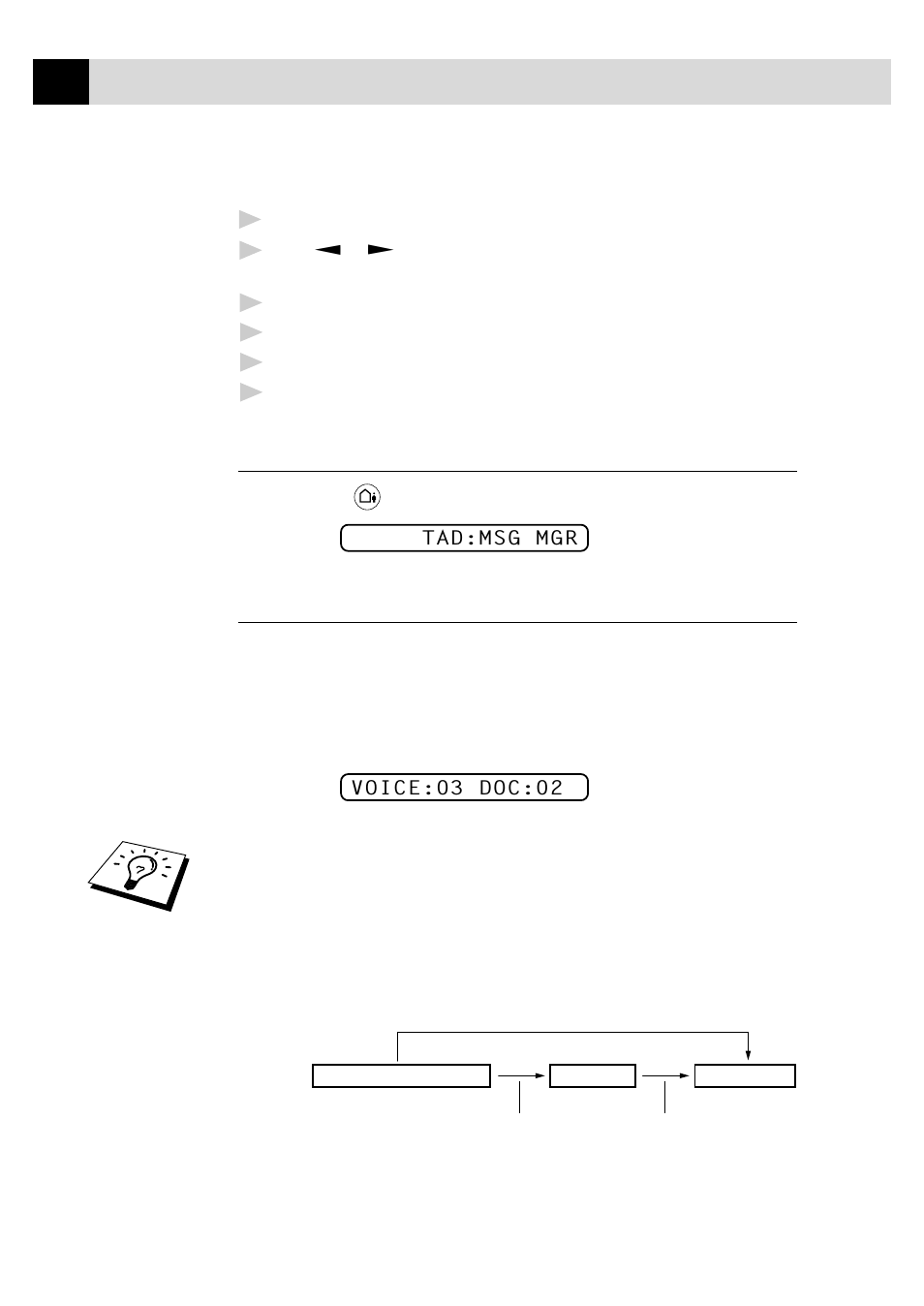 TAD:MSG MGR

VOICE:03 DOC:02